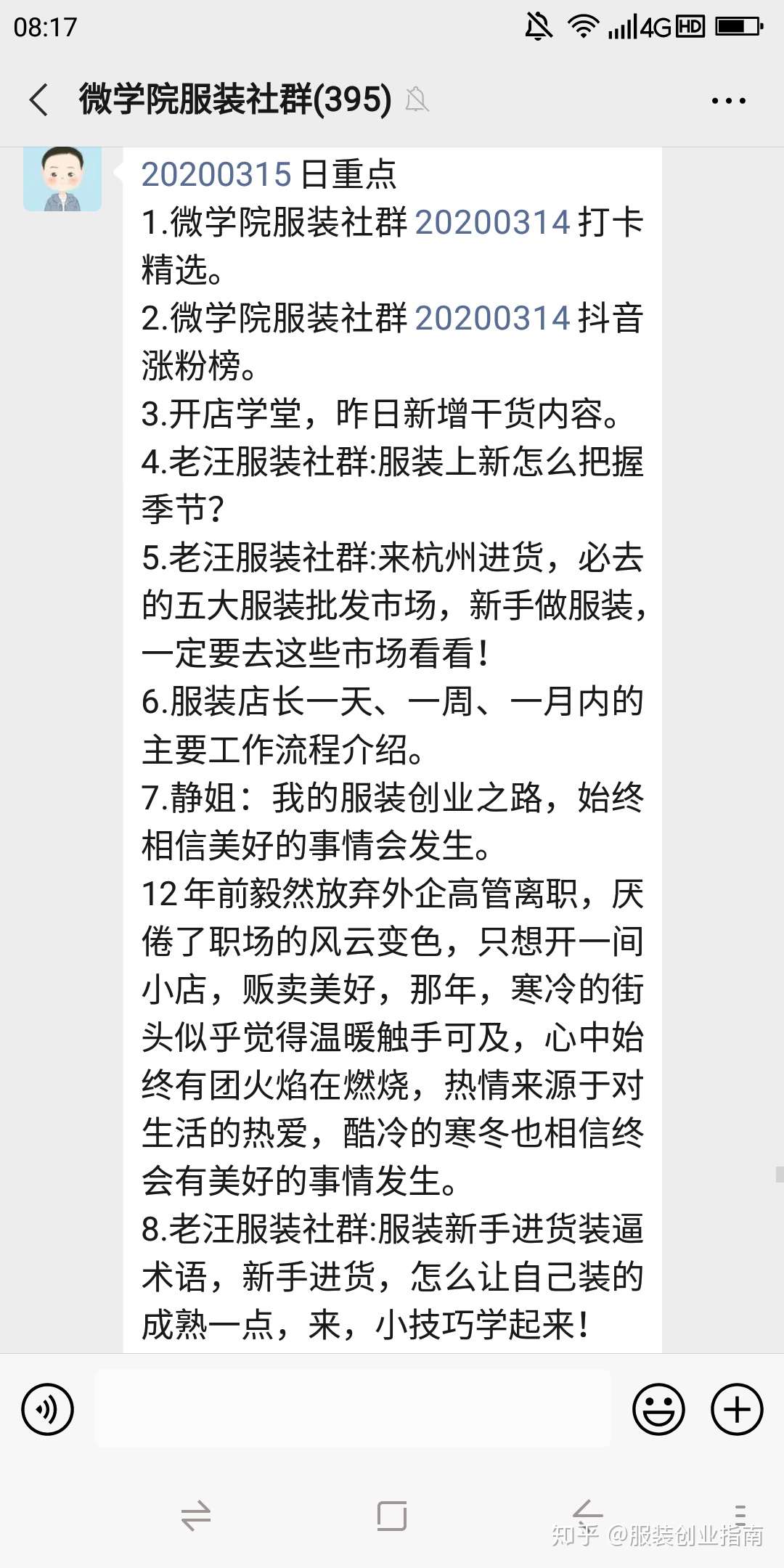 08:17 4G HD

微学院服装社群(395)

20200315 日重点
1.微学院服装社群 20200314 打卡精选。
2.微学院服装社群 20200314 抖音涨粉榜。
3.开店学堂，昨日新增干货内容。
4.老汪服装社群:服装上新怎么把握季节?
5.老汪服装社群:来杭州进货，必去的五大服装批发市场，新手做服装，一定要去这些市场看看!
6.服装店长一天、一周、一月内的主要工作流程介绍。
7.静姐：我的服装创业之路，始终相信美好的事情会发生。
12 年前毅然放弃外企高管离职，厌倦了职场的风云变色，只想开一间小店，贩卖美好，那年，寒冷的街头似乎觉得温暖触手可及，心中始终有团火焰在燃烧，热情来源于对生活的热爱，酷冷的寒冬也相信终会有美好的事情发生。
8.老汪服装社群:服装新手进货装逼术语，新手进货，怎么让自己装的成熟一点，来，小技巧学起来!

知乎 @服装创业指南